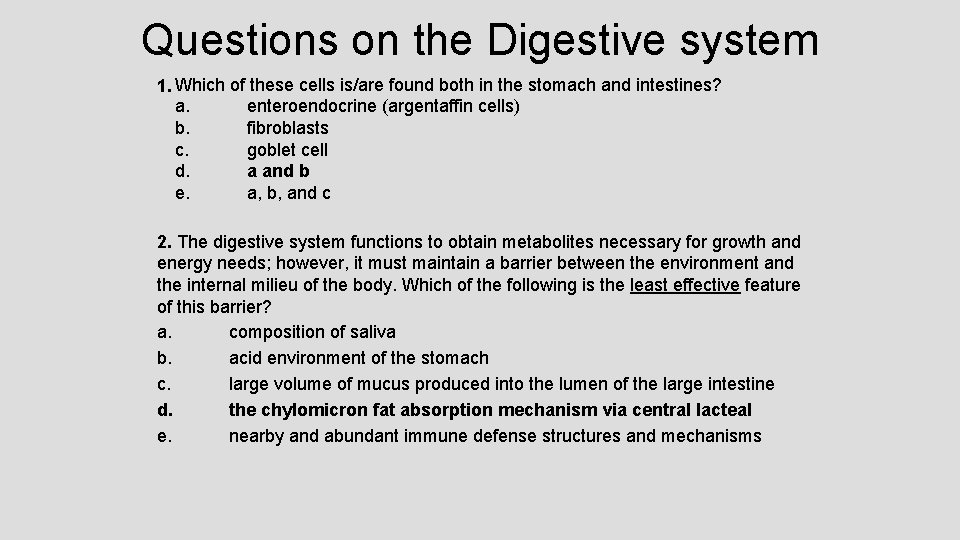 Questions on the Digestive system

1. Which of these cells is/are found both in the stomach and intestines?
a. enteroendocrine (argentaffin cells)
b. fibroblasts
c. goblet cell
d. a and b
e. a, b, and c

2. The digestive system functions to obtain metabolites necessary for growth and energy needs; however, it must maintain a barrier between the environment and the internal milieu of the body. Which of the following is the least effective feature of this barrier?
a. composition of saliva
b. acid environment of the stomach
c. large volume of mucus produced into the lumen of the large intestine
d. the chylomicron fat absorption mechanism via central lacteal
e. nearby and abundant immune defense structures and mechanisms